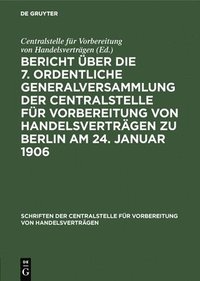 DE GRUYTER

Centralstelle für Vorbereitung von Handelsverträgen (Ed.)

BERICHT ÜBER DIE 7. ORDENTLICHE GENERALVERSAMMLUNG DER CENTRALSTELLE FÜR VORBEREITUNG VON HANDELSVERTRÄGEN ZU BERLIN AM 24. JANUAR 1906

SCHRIFTEN DER CENTRALSTELLE FÜR VORBEREITUNG VON HANDELSVERTRÄGEN

DE G